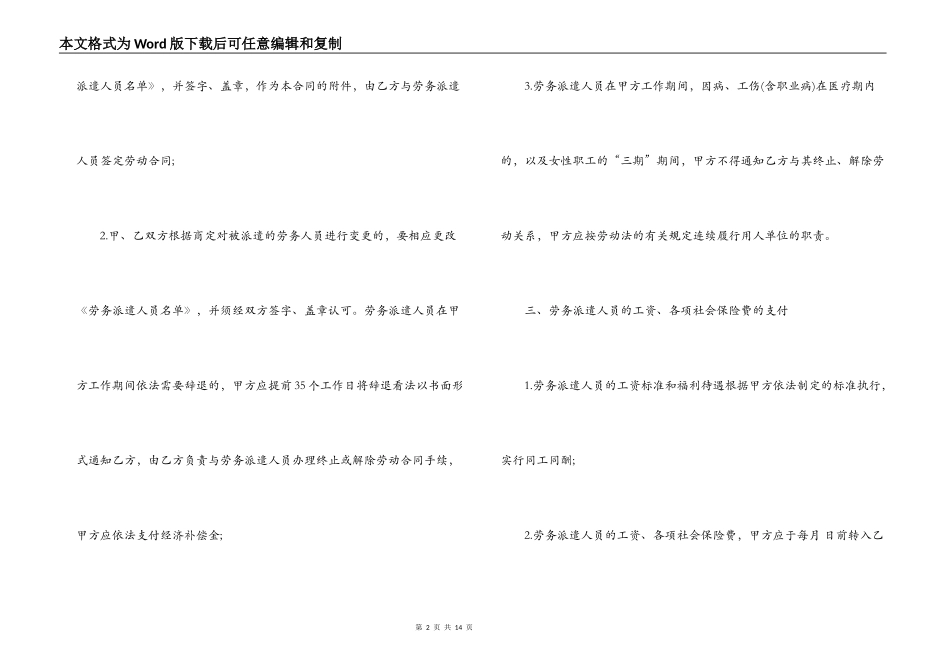 本文格式为Word版下载后可任意编辑和复制

派遣人员名单》，并签字、盖章，作为本合同的附件，由乙方与劳务派遣人员签定劳动合同；

2.甲、乙双方根据商定对被派遣的劳务人员进行变更的，要相应更改《劳务派遣人员名单》，并须经双方签字、盖章认可。劳务派遣人员在甲方工作期间依法需要辞退的，甲方应提前35个工作日将辞退看法以书面形式通知乙方，由乙方负责与劳务派遣人员办理终止或解除劳动合同手续，甲方应依法支付经济补偿金；

3.劳务派遣人员在甲方工作期间，因病、工伤(含职业病)在医疗期内的，以及女性职工的“三期”期间，甲方不得通知乙方与其终止、解除劳动关系，甲方应按劳动法的有关规定连续履行用人单位的职责。

三、劳务派遣人员的工资、各项社会保险费的支付

1.劳务派遣人员的工资标准和福利待遇根据甲方依法制定的标准执行，实行同工同酬；

2.劳务派遣人员的工资、各项社会保险费，甲方应于每月 日前转入乙

第 2 页 共 14 页